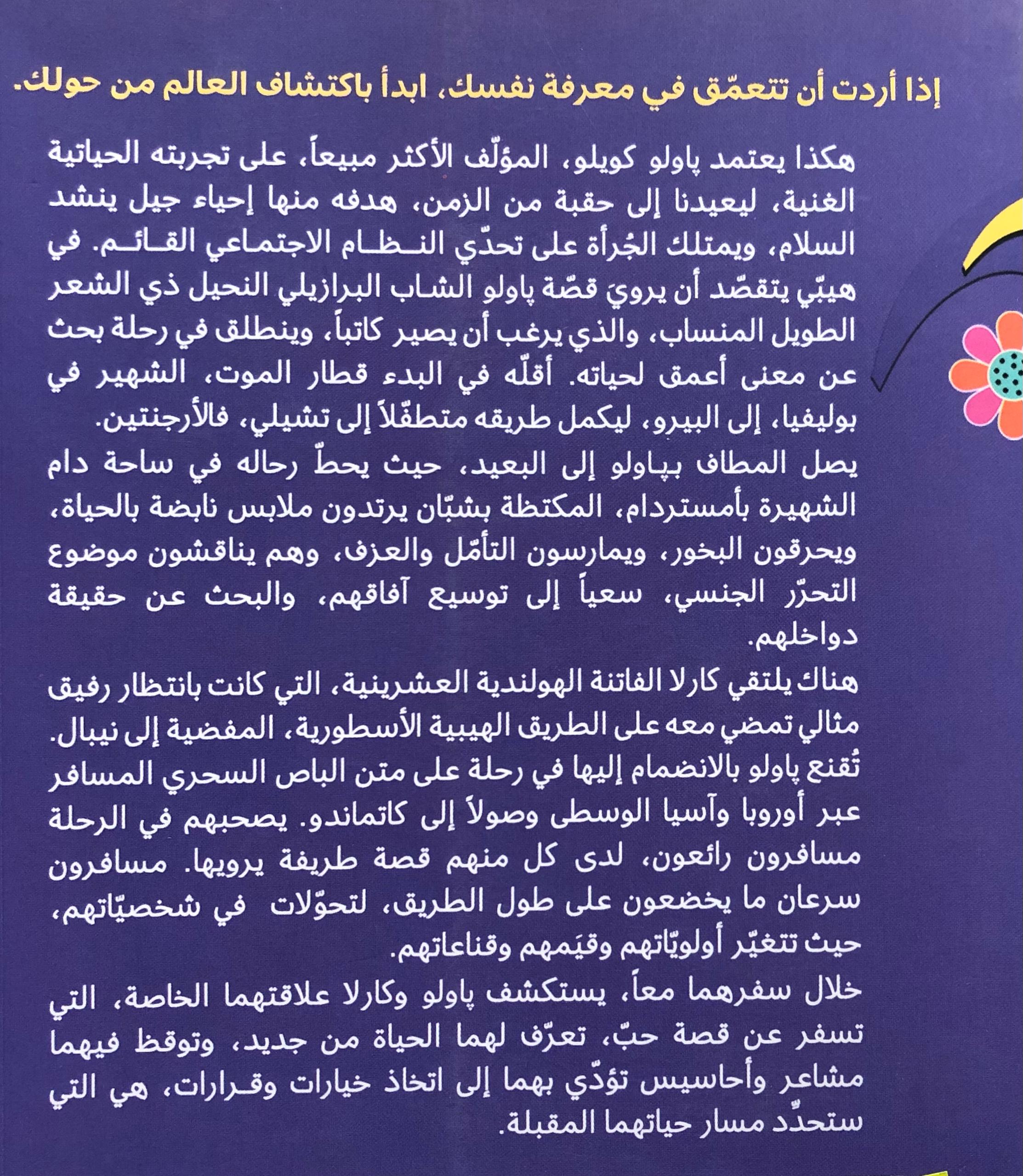 إذا أردت أن تتعمّق في معرفة نفسك، ابدأ باكتشاف العالم من حولك.

هكذا يعتمد پاولو كويلو، المؤلّف الأكثر مبيعاً، على تجربته الحياتية الغنية، ليعيدنا إلى حقبة من الزمن، هدفه منها إحياء جيل ينشد السلام، ويمتلك الجُرأة على تحدّي النظام الاجتماعي القائم. في هيبّي يتقصّد أن يرويَ قصّة پاولو الشاب البرازيلي النحيل ذي الشعر الطويل المنساب، والذي يرغب أن يصير كاتباً، وينطلق في رحلة بحث عن معنى أعمق لحياته. أقلّه في البدء قطار الموت، الشهير في بوليفيا، إلى البيرو، ليكمل طريقه متطفّلاً إلى تشيلي، فالأرجنتين.
يصل المطاف بپاولو إلى البعيد، حيث يحطّ رحاله في ساحة دام الشهيرة بأمستردام، المكتظة بشبّان يرتدون ملابس نابضة بالحياة، ويحرقون البخور، ويمارسون التأمّل والعزف، وهم يناقشون موضوع التحرّر الجنسي، سعياً إلى توسيع آفاقهم، والبحث عن حقيقة دواخلهم.

هناك يلتقي كارلا الفاتنة الهولندية العشرينية، التي كانت بانتظار رفيق مثالي تمضي معه على الطريق الهيبية الأسطورية، المفضية إلى نيبال. تُقنع پاولو بالانضمام إليها في رحلة على متن الباص السحري المسافر عبر أوروبا وآسيا الوسطى وصولاً إلى كاتماندو. يصحبهم في الرحلة مسافرون رائعون، لدى كل منهم قصة طريفة يرويها. مسافرون سرعان ما يخضعون على طول الطريق، لتحوّلات في شخصيّاتهم، حيث تتغيّر أولويّاتهم وقيَمهم وقناعاتهم.

خلال سفرهما معاً، يستكشف پاولو وكارلا علاقتهما الخاصة، التي تسفر عن قصة حبّ، تعرّف لهما الحياة من جديد، وتوقظ فيهما مشاعر وأحاسيس تؤدّي بهما إلى اتخاذ خيارات وقرارات، هي التي ستحدّد مسار حياتهما المقبلة.